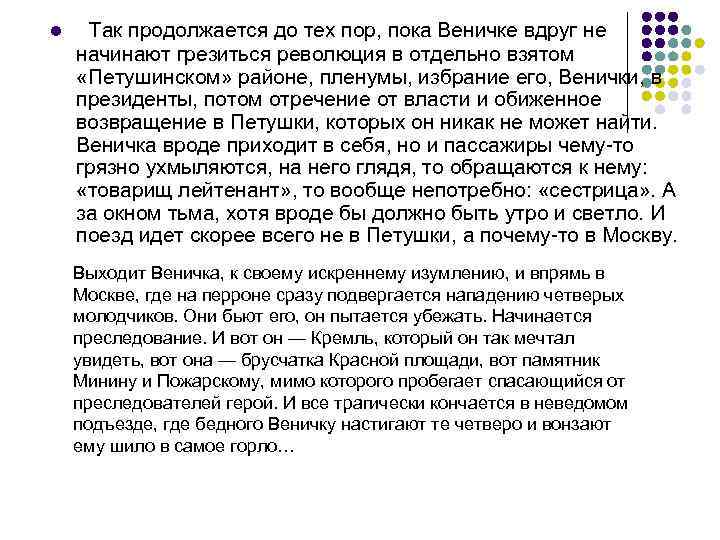 Так продолжается до тех пор, пока Веничке вдруг не начинают грезиться революция в отдельно взятом «Петушинском» районе, пленумы, избрание его, Венички, в президенты, потом отречение от власти и обиженное возвращение в Петушки, которых он никак не может найти. Веничка вроде приходит в себя, но и пассажиры чему-то грязно ухмыляются, на него глядя, то обращаются к нему: «товарищ лейтенант», то вообще непотребно: «сестрица». А за окном тьма, хотя вроде бы должно быть утро и светло. И поезд идет скорее всего не в Петушки, а почему-то в Москву.

Выходит Веничка, к своему искреннему изумлению, и впрямь в Москве, где на перроне сразу подвергается нападению четверых молодчиков. Они бьют его, он пытается убежать. Начинается преследование. И вот он — Кремль, который он так мечтал увидеть, вот она — брусчатка Красной площади, вот памятник Минину и Пожарскому, мимо которого пробегает спасающийся от преследователей герой. И все трагически кончается в неведомом подъезде, где бедного Веничку настигают те четверо и вонзают ему шило в самое горло...